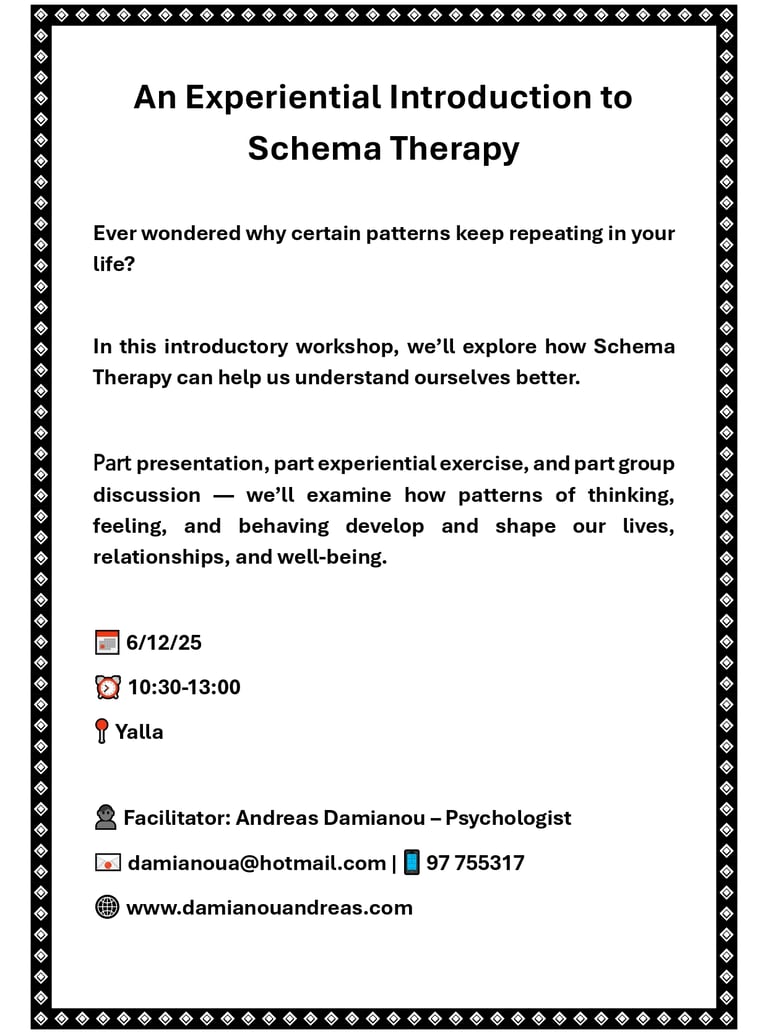 An Experiential Introduction to Schema Therapy

Ever wondered why certain patterns keep repeating in your life?

In this introductory workshop, we'll explore how Schema Therapy can help us understand ourselves better.

Part presentation, part experiential exercise, and part group discussion — we'll examine how patterns of thinking, feeling, and behaving develop and shape our lives, relationships, and well-being.

6/12/25

10:30-13:00

Yalla

Facilitator: Andreas Damianou – Psychologist

damianoua@hotmail.com | 97 755317

www.damianouandreas.com